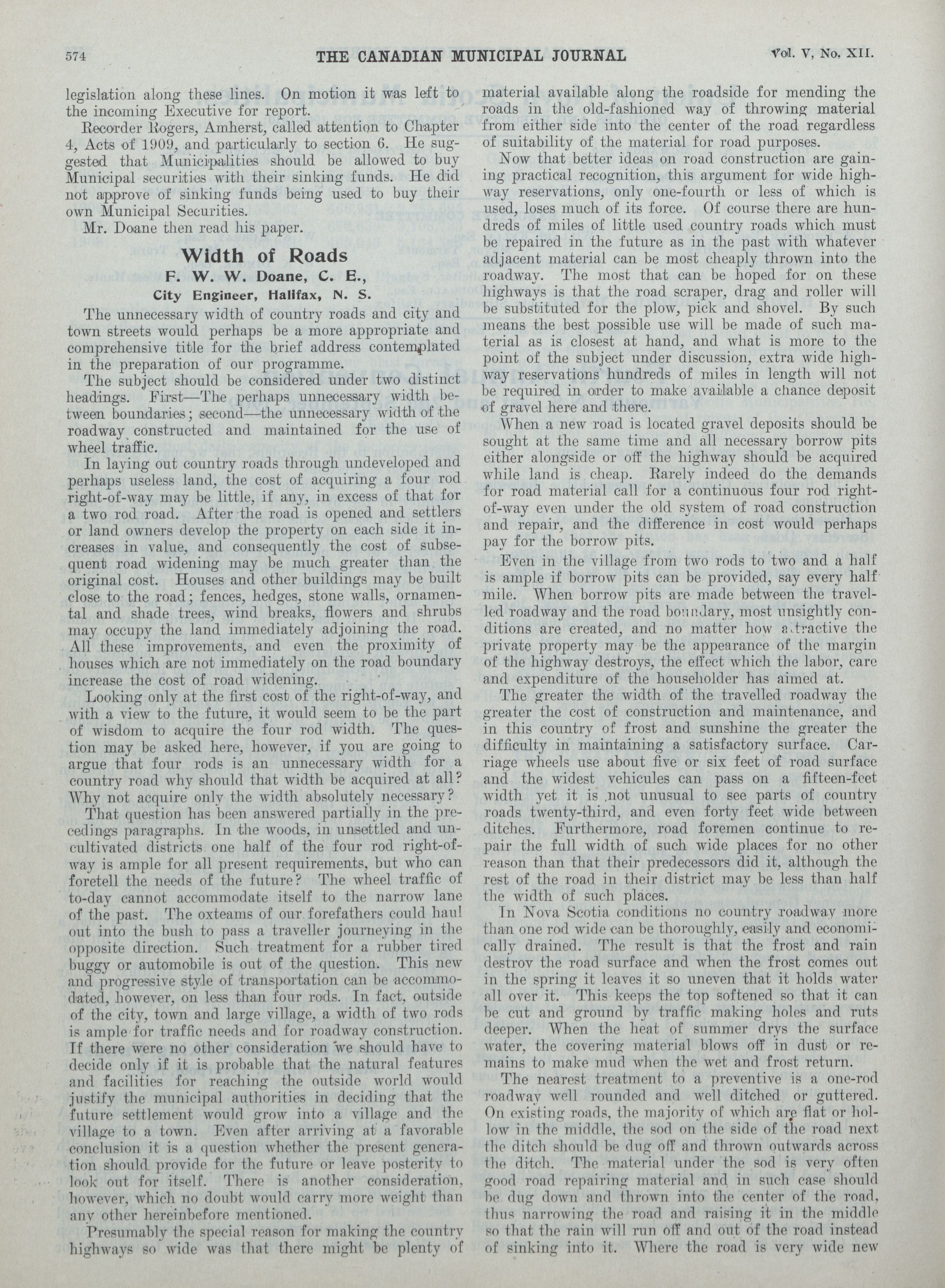 574 THE CANADIAN MUNICIPAL JOURNAL Vol. V, No. XII.

legislation along these lines. On motion it was left to the incoming Executive for report.

Recorder Rogers, Amherst, called attention to Chapter 4, Acts of 1909, and particularly to section 6. He suggested that Municipalities should be allowed to buy Municipal securities with their sinking funds. He did not approve of sinking funds being used to buy their own Municipal Securities.

Mr. Doane then read his paper.

Width of Roads

F. W. W. Doane, C. E.,

City Engineer, Halifax, N. S.

The unnecessary width of country roads and city and town streets would perhaps be a more appropriate and comprehensive title for the brief address contemplated in the preparation of our programme.

The subject should be considered under two distinct headings. First—The perhaps unnecessary width between boundaries; second—the unnecessary width of the roadway constructed and maintained for the use of wheel traffic.

In laying out country roads through undeveloped and perhaps useless land, the cost of acquiring a four rod right-of-way may be little, if any, in excess of that for a two rod road. After the road is opened and settlers or land owners develop the property on each side it increases in value, and consequently the cost of subsequent road widening may be much greater than the original cost. Houses and other buildings may be built close to the road; fences, hedges, stone walls, ornamental and shade trees, wind breaks, flowers and shrubs may occupy the land immediately adjoining the road. All these improvements, and even the proximity of houses which are not immediately on the road boundary increase the cost of road widening.

Looking only at the first cost of the right-of-way, and with a view to the future, it would seem to be the part of wisdom to acquire the four rod width. The question may be asked here, however, if you are going to argue that four rods is an unnecessary width for a country road why should that width be acquired at all? Why not acquire only the width absolutely necessary?

That question has been answered partially in the precedings paragraphs. In the woods, in unsettled and uncultivated districts one half of the four rod right-of-way is ample for all present requirements, but who can foretell the needs of the future? The wheel traffic of to-day cannot accommodate itself to the narrow lane of the past. The oxteams of our forefathers could haul out into the bush to pass a traveller journeying in the opposite direction. Such treatment for a rubber tired buggy or automobile is out of the question. This new and progressive style of transportation can be accommodated, however, on less than four rods. In fact, outside of the city, town and large village, a width of two rods is ample for traffic needs and for roadway construction. If there were no other consideration we should have to decide only if it is probable that the natural features and facilities for reaching the outside world would justify the municipal authorities in deciding that the future settlement would grow into a village and the village to a town. Even after arriving at a favorable conclusion it is a question whether the present generation should provide for the future or leave posterity to look out for itself. There is another consideration, however, which no doubt would carry more weight than any other hereinbefore mentioned.

Presumably the special reason for making the country highways so wide was that there might be plenty of material available along the roadside for mending the roads in the old-fashioned way of throwing material from either side into the center of the road regardless of suitability of the material for road purposes.

Now that better ideas on road construction are gaining practical recognition, this argument for wide highway reservations, only one-fourth or less of which is used, loses much of its force. Of course there are hundreds of miles of little used country roads which must be repaired in the future as in the past with whatever adjacent material can be most cheaply thrown into the roadway. The most that can be hoped for on these highways is that the road scraper, drag and roller will be substituted for the plow, pick and shovel. By such means the best possible use will be made of such material as is closest at hand, and what is more to the point of the subject under discussion, extra wide highway reservations hundreds of miles in length will not be required in order to make available a chance deposit of gravel here and there.

When a new road is located gravel deposits should be sought at the same time and all necessary borrow pits either alongside or off the highway should be acquired while land is cheap. Rarely indeed do the demands for road material call for a continuous four rod right-of-way even under the old system of road construction and repair, and the difference in cost would perhaps pay for the borrow pits.

Even in the village from two rods to two and a half is ample if borrow pits can be provided, say every half mile. When borrow pits are made between the travelled roadway and the road boundary, most unsightly conditions are created, and no matter how attractive the private property may be the appearance of the margin of the highway destroys, the effect which the labor, care and expenditure of the householder has aimed at.

The greater the width of the travelled roadway the greater the cost of construction and maintenance, and in this country of frost and sunshine the greater the difficulty in maintaining a satisfactory surface. Carriage wheels use about five or six feet of road surface and the widest vehicules can pass on a fifteen-feet width yet it is not unusual to see parts of country roads twenty-third, and even forty feet wide between ditches. Furthermore, road foremen continue to repair the full width of such wide places for no other reason than that their predecessors did it, although the rest of the road in their district may be less than half the width of such places.

In Nova Scotia conditions no country roadway more than one rod wide can be thoroughly, easily and economically drained. The result is that the frost and rain destroy the road surface and when the frost comes out in the spring it leaves it so uneven that it holds water all over it. This keeps the top softened so that it can be cut and ground by traffic making holes and ruts deeper. When the heat of summer drys the surface water, the covering material blows off in dust or remains to make mud when the wet and frost return.

The nearest treatment to a preventive is a one-rod roadway well rounded and well ditched or guttered. On existing roads, the majority of which are flat or hollow in the middle, the sod on the side of the road next the ditch should be dug off and thrown outwards across the ditch. The material under the sod is very often good road repairing material and in such case should be dug down and thrown into the center of the road, thus narrowing the road and raising it in the middle so that the rain will run off and out of the road instead of sinking into it. Where the road is very wide new